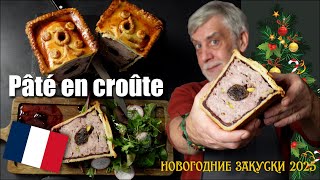 Pâté en croûte

НОВОГОДНИЕ ЗАКУСКИ 2025